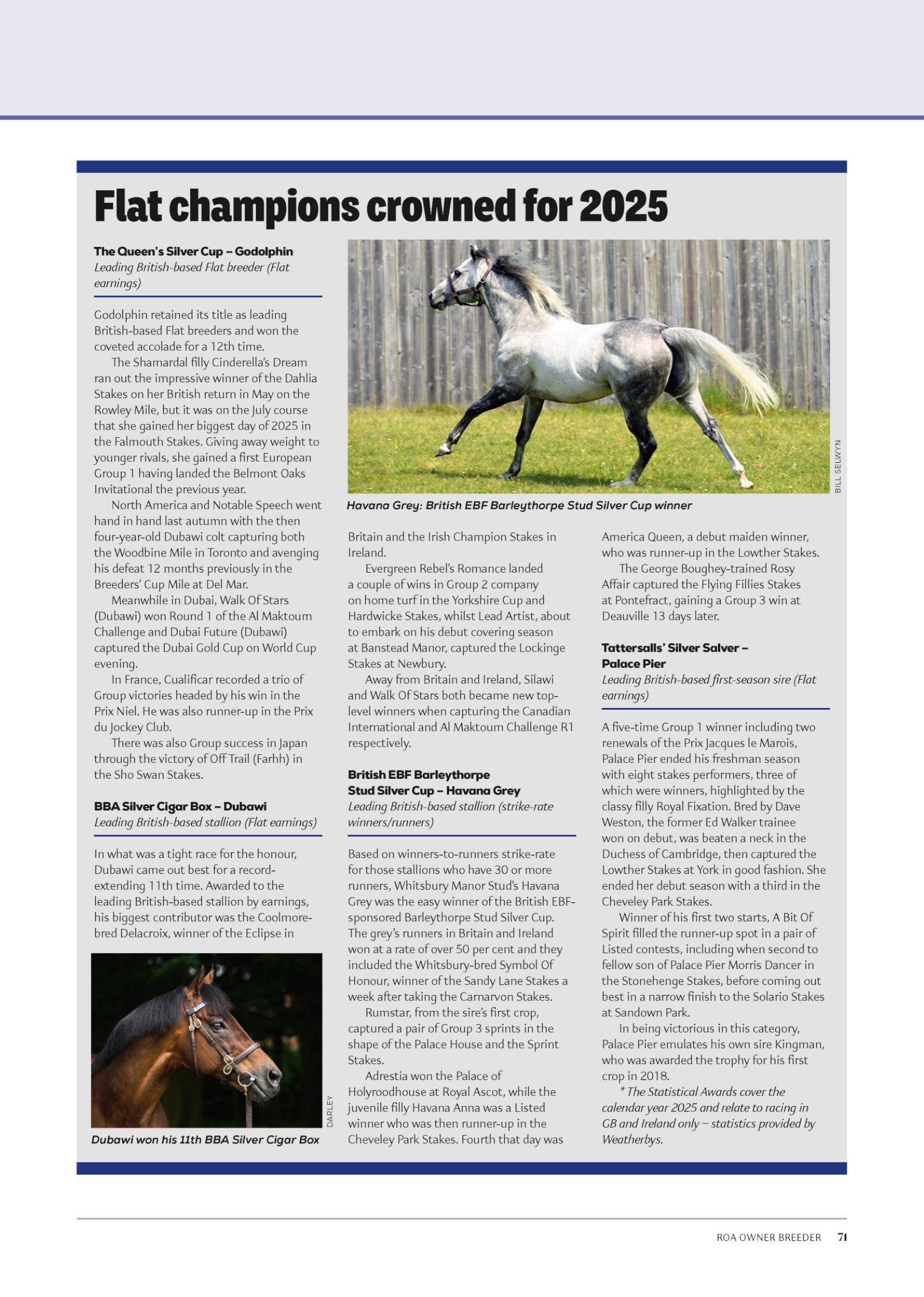 Flat champions crowned for 2025

The Queen's Silver Cup – Godolphin
Leading British-based Flat breeder (Flat earnings)

Godolphin retained its title as leading British-based Flat breeders and won the coveted accolade for a 12th time.

The Shamardal filly Cinderella's Dream ran out the impressive winner of the Dahlia Stakes on her British return in May on the Rowley Mile, but it was on the July course that she gained her biggest day of 2025 in the Falmouth Stakes. Giving away weight to younger rivals, she gained a first European Group 1 having landed the Belmont Oaks Invitational the previous year.

North America and Notable Speech went hand in hand last autumn with the then four-year-old Dubawi colt capturing both the Woodbine Mile in Toronto and avenging his defeat 12 months previously in the Breeders' Cup Mile at Del Mar.

Meanwhile in Dubai, Walk Of Stars (Dubawi) won Round 1 of the Al Maktoum Challenge and Dubai Future (Dubawi) captured the Dubai Gold Cup on World Cup evening.

In France, Cualificar recorded a trio of Group victories headed by his win in the Prix Niel. He was also runner-up in the Prix du Jockey Club.

There was also Group success in Japan through the victory of Off Trail (Farhh) in the Sho Swan Stakes.

BBA Silver Cigar Box – Dubawi
Leading British-based stallion (Flat earnings)

In what was a tight race for the honour, Dubawi came out best for a record-extending 11th time. Awarded to the leading British-based stallion by earnings, his biggest contributor was the Coolmore-bred Delacroix, winner of the Eclipse in

DARLEY
Dubawi won his 11th BBA Silver Cigar Box

BILL SELWYN
Havana Grey: British EBF Barleythorpe Stud Silver Cup winner

Britain and the Irish Champion Stakes in Ireland.

Evergreen Rebel's Romance landed a couple of wins in Group 2 company on home turf in the Yorkshire Cup and Hardwicke Stakes, whilst Lead Artist, about to embark on his debut covering season at Banstead Manor, captured the Lockinge Stakes at Newbury.

Away from Britain and Ireland, Silawi and Walk Of Stars both became new top-level winners when capturing the Canadian International and Al Maktoum Challenge R1 respectively.

British EBF Barleythorpe Stud Silver Cup – Havana Grey
Leading British-based stallion (strike-rate winners/runners)

Based on winners-to-runners strike-rate for those stallions who have 30 or more runners, Whitsbury Manor Stud's Havana Grey was the easy winner of the British EBF-sponsored Barleythorpe Stud Silver Cup. The grey's runners in Britain and Ireland won at a rate of over 50 per cent and they included the Whitsbury-bred Symbol Of Honour, winner of the Sandy Lane Stakes a week after taking the Carnarvon Stakes.

Rumstar, from the sire's first crop, captured a pair of Group 3 sprints in the shape of the Palace House and the Sprint Stakes.

Adrestia won the Palace of Holyroodhouse at Royal Ascot, while the juvenile filly Havana Anna was a Listed winner who was then runner-up in the Cheveley Park Stakes. Fourth that day was America Queen, a debut maiden winner, who was runner-up in the Lowther Stakes.

The George Boughey-trained Rosy Affair captured the Flying Fillies Stakes at Pontefract, gaining a Group 3 win at Deauville 13 days later.

Tattersalls' Silver Salver – Palace Pier
Leading British-based first-season sire (Flat earnings)

A five-time Group 1 winner including two renewals of the Prix Jacques le Marois, Palace Pier ended his freshman season with eight stakes performers, three of which were winners, highlighted by the classy filly Royal Fixation. Bred by Dave Weston, the former Ed Walker trainee won on debut, was beaten a neck in the Duchess of Cambridge, then captured the Lowther Stakes at York in good fashion. She ended her debut season with a third in the Cheveley Park Stakes.

Winner of his first two starts, A Bit Of Spirit filled the runner-up spot in a pair of Listed contests, including when second to fellow son of Palace Pier Morris Dancer in the Stonehenge Stakes, before coming out best in a narrow finish to the Solario Stakes at Sandown Park.

In being victorious in this category, Palace Pier emulates his own sire Kingman, who was awarded the trophy for his first crop in 2018.

* The Statistical Awards cover the calendar year 2025 and relate to racing in GB and Ireland only – statistics provided by Weatherbys.

ROA OWNER BREEDER 71